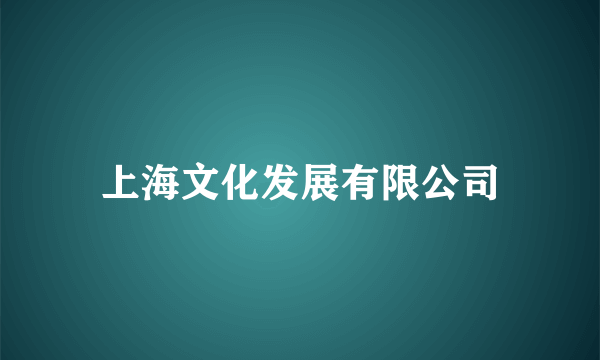 上海文化发展有限公司